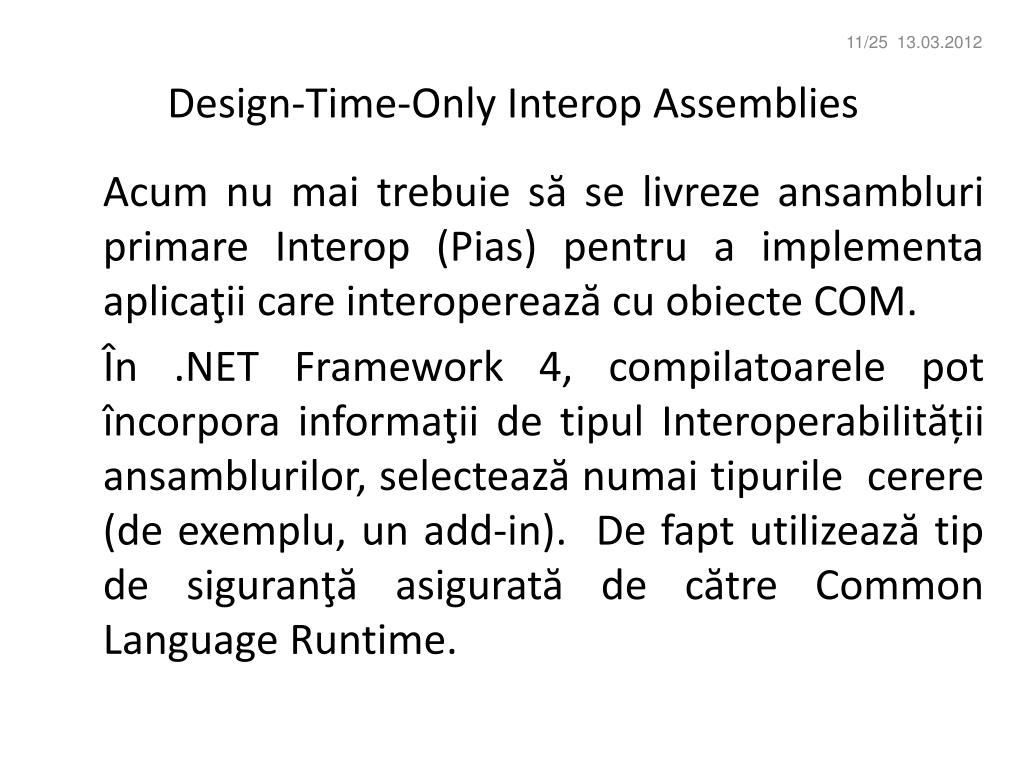 11/25 13.03.2012

Design-Time-Only Interop Assemblies

Acum nu mai trebuie să se livreze ansambluri primare Interop (Pias) pentru a implementa aplicaţii care interoperează cu obiecte COM.

În .NET Framework 4, compilatoarele pot încorpora informaţii de tipul Interoperabilității ansamblurilor, selectează numai tipurile cerere (de exemplu, un add-in). De fapt utilizează tip de siguranţă asigurată de către Common Language Runtime.